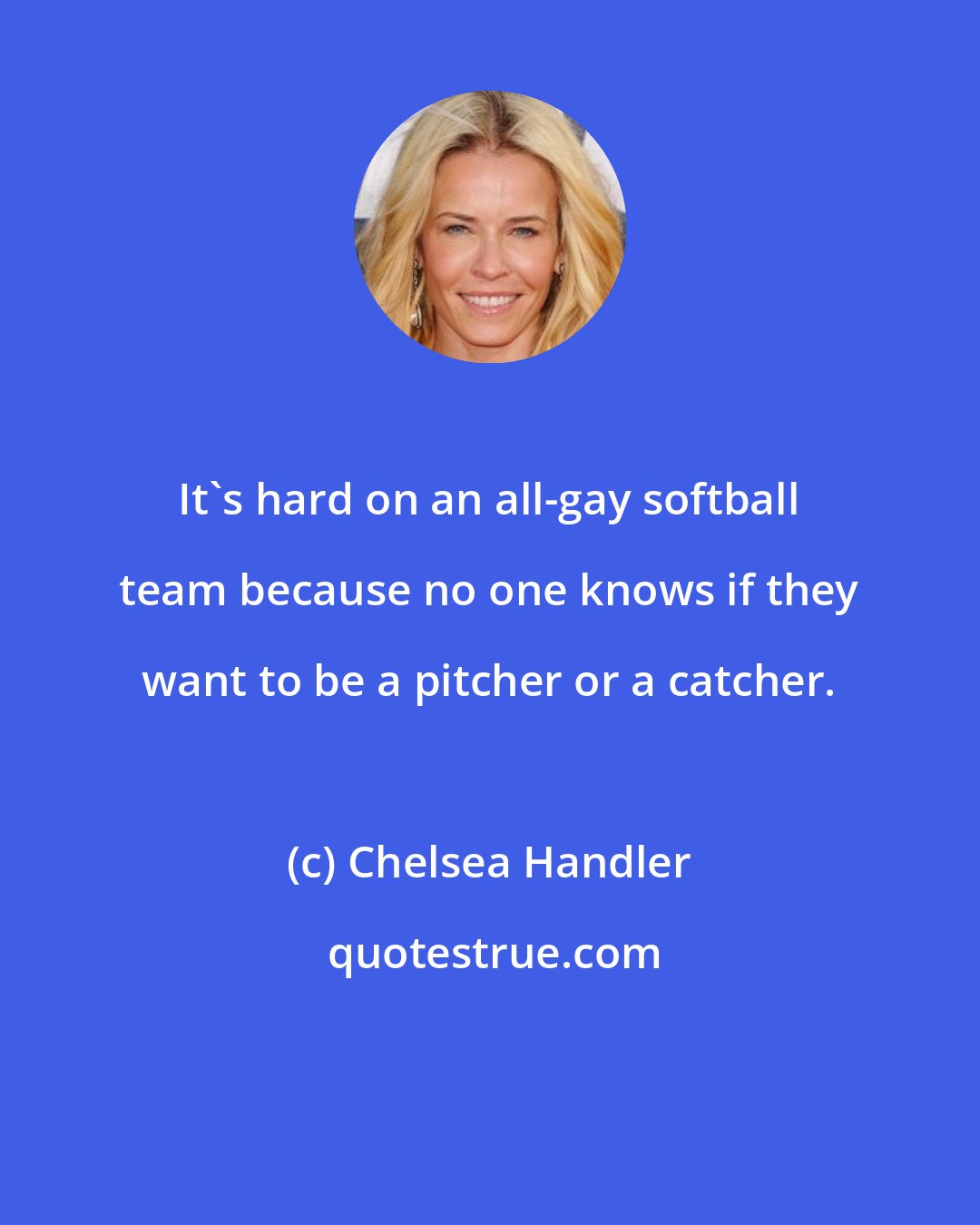 It`s hard on an all-gay softball team because no one knows if they want to be a pitcher or a catcher.

(c) Chelsea Handler

quotestrue.com